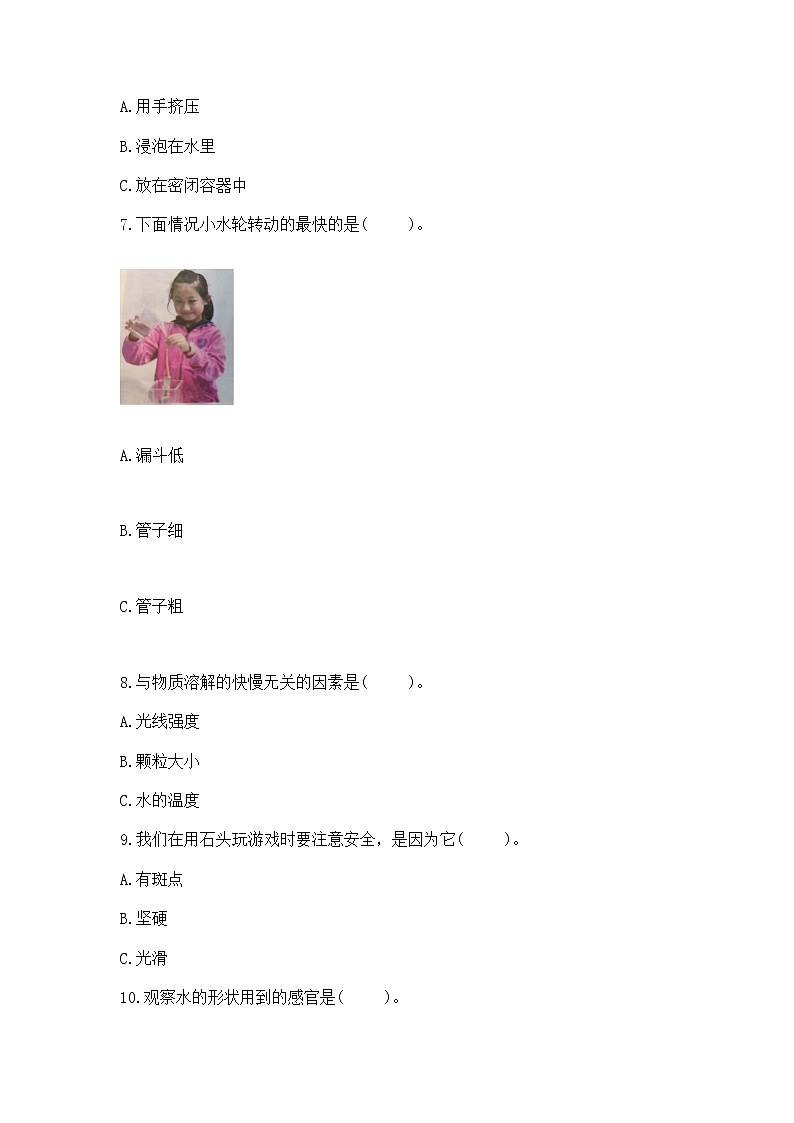 A.用手挤压

B.浸泡在水里

C.放在密闭容器中

7.下面情况小水轮转动的最快的是(　　)。

A.漏斗低

B.管子细

C.管子粗

8.与物质溶解的快慢无关的因素是(　　)。

A.光线强度

B.颗粒大小

C.水的温度

9.我们在用石头玩游戏时要注意安全，是因为它(　　)。

A.有斑点

B.坚硬

C.光滑

10.观察水的形状用到的感官是(　　)。